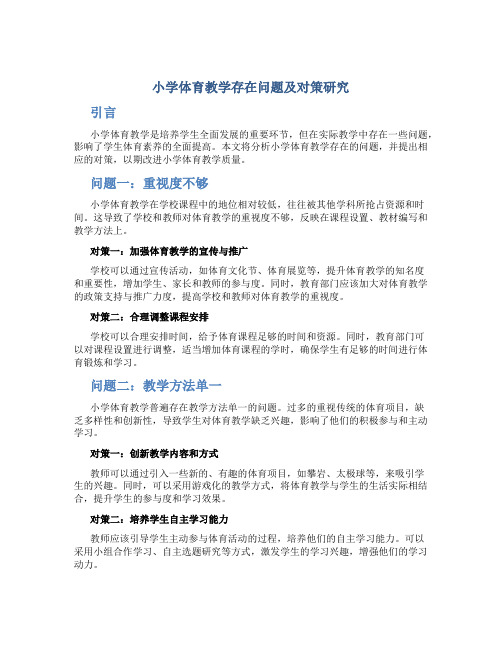 小学体育教学存在问题及对策研究

引言

小学体育教学是培养学生全面发展的重要环节，但在实际教学中存在一些问题，影响了学生体育素养的全面提高。本文将分析小学体育教学存在的问题，并提出相应的对策，以期改进小学体育教学质量。

问题一：重视度不够

小学体育教学在学校课程中的地位相对较低，往往被其他学科所抢占资源和时间。这导致了学校和教师对体育教学的重视度不够，反映在课程设置、教材编写和教学方法上。

对策一：加强体育教学的宣传与推广

学校可以通过宣传活动，如体育文化节、体育展览等，提升体育教学的知名度和重要性，增加学生、家长和教师的参与度。同时，教育部门应该加大对体育教学的政策支持与推广力度，提高学校和教师对体育教学的重视度。

对策二：合理调整课程安排

学校可以合理安排时间，给予体育课程足够的时间和资源。同时，教育部门可以对课程设置进行调整，适当增加体育课程的学时，确保学生有足够的时间进行体育锻炼和学习。

问题二：教学方法单一

小学体育教学普遍存在教学方法单一的问题。过多的重视传统的体育项目，缺乏多样性和创新性，导致学生对体育教学缺乏兴趣，影响了他们的积极参与和主动学习。

对策一：创新教学内容和方式

教师可以通过引入一些新的、有趣的体育项目，如攀岩、太极球等，来吸引学生的兴趣。同时，可以采用游戏化的教学方式，将体育教学与学生的生活实际相结合，提升学生的参与度和学习效果。

对策二：培养学生自主学习能力

教师应该引导学生主动参与体育活动的过程，培养他们的自主学习能力。可以采用小组合作学习、自主选题研究等方式，激发学生的学习兴趣，增强他们的学习动力。